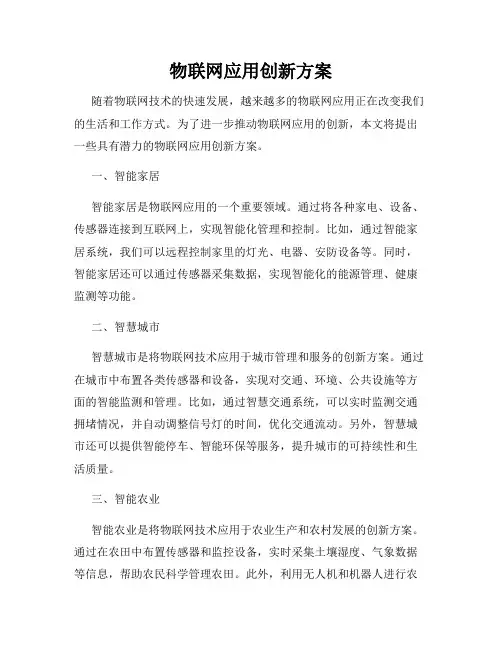 物联网应用创新方案

随着物联网技术的快速发展，越来越多的物联网应用正在改变我们的生活和工作方式。为了进一步推动物联网应用的创新，本文将提出一些具有潜力的物联网应用创新方案。

一、智能家居

智能家居是物联网应用的一个重要领域。通过将各种家电、设备、传感器连接到互联网上，实现智能化管理和控制。比如，通过智能家居系统，我们可以远程控制家里的灯光、电器、安防设备等。同时，智能家居还可以通过传感器采集数据，实现智能化的能源管理、健康监测等功能。

二、智慧城市

智慧城市是将物联网技术应用于城市管理和服务的创新方案。通过在城市中布置各类传感器和设备，实现对交通、环境、公共设施等方面的智能监测和管理。比如，通过智慧交通系统，可以实时监测交通拥堵情况，并自动调整信号灯的时间，优化交通流动。另外，智慧城市还可以提供智能停车、智能环保等服务，提升城市的可持续性和生活质量。

三、智能农业

智能农业是将物联网技术应用于农业生产和农村发展的创新方案。通过在农田中布置传感器和监控设备，实时采集土壤湿度、气象数据等信息，帮助农民科学管理农田。此外，利用无人机和机器人进行农